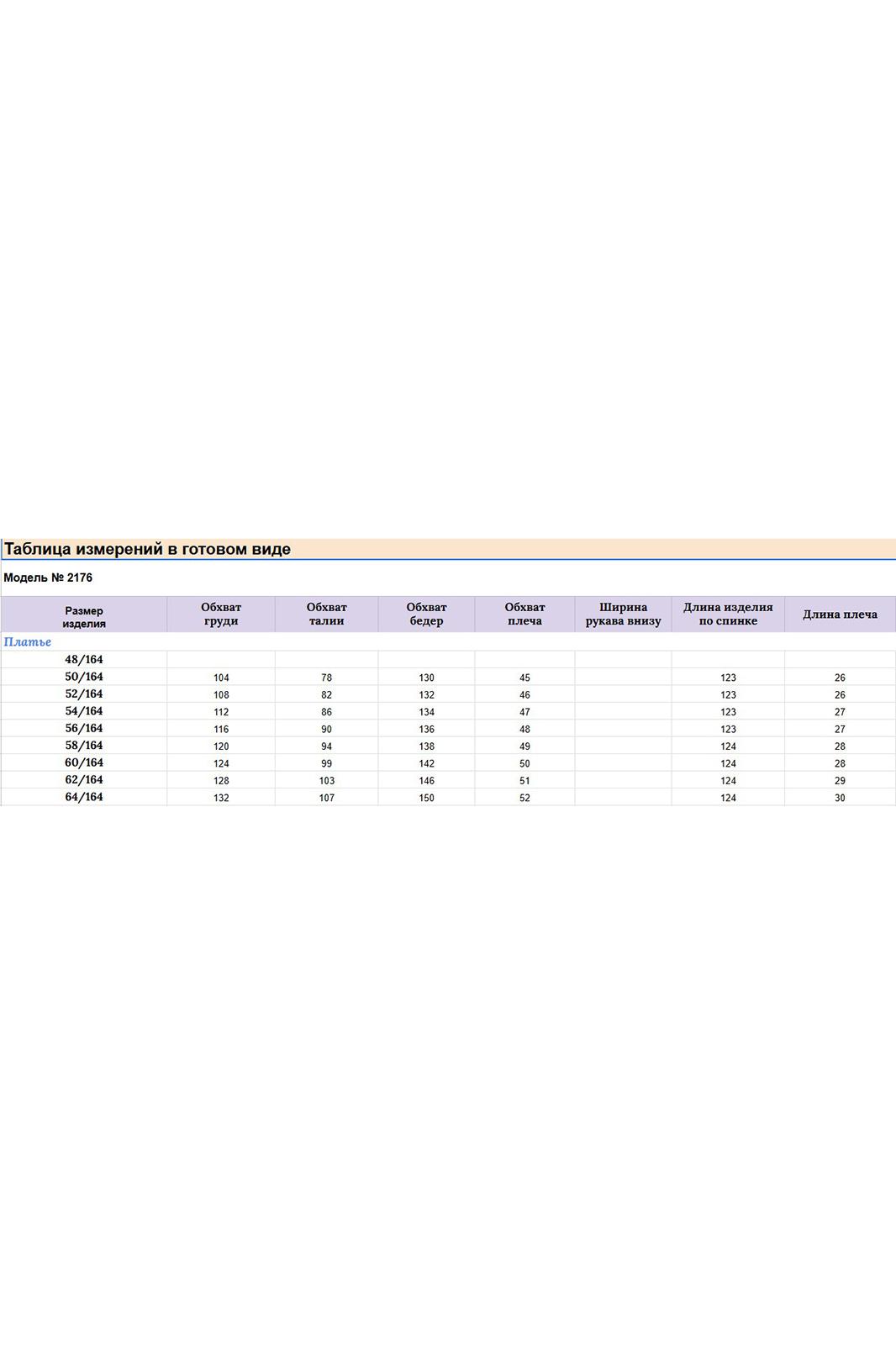 Таблица измерений в готовом виде

Модель № 2176

| Размер изделия | Обхват груди | Обхват талии | Обхват бедер | Обхват плеча | Ширина рукава внизу | Длина изделия по спинке | Длина плеча |
|---|---|---|---|---|---|---|---|
| Платье | | | | | | | |
| 48/164 | | | | | | | |
| 50/164 | 104 | 78 | 130 | 45 | | 123 | 26 |
| 52/164 | 108 | 82 | 132 | 46 | | 123 | 26 |
| 54/164 | 112 | 86 | 134 | 47 | | 123 | 27 |
| 56/164 | 116 | 90 | 136 | 48 | | 123 | 27 |
| 58/164 | 120 | 94 | 138 | 49 | | 124 | 28 |
| 60/164 | 124 | 99 | 142 | 50 | | 124 | 28 |
| 62/164 | 128 | 103 | 146 | 51 | | 124 | 29 |
| 64/164 | 132 | 107 | 150 | 52 | | 124 | 30 |